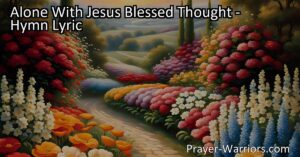 Alone With Jesus Blessed Thought - Hymn Lyric

Prayer-Warriors.com